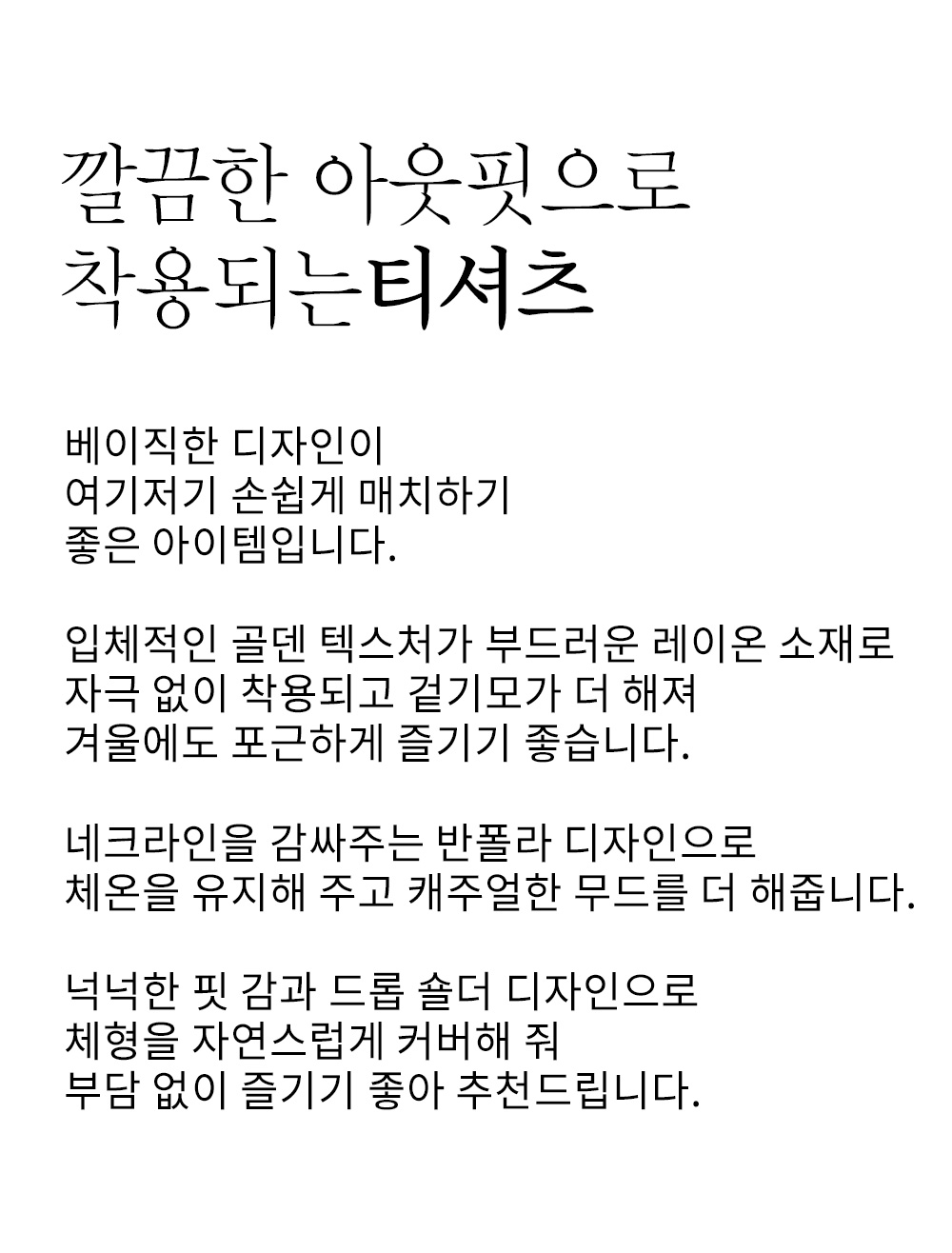 깔끔한 아웃핏으로
착용되는티셔츠

베이직한 디자인이
여기저기 손쉽게 매치하기
좋은 아이템입니다.

입체적인 골덴 텍스처가 부드러운 레이온 소재로
자극 없이 착용되고 겉기모가 더 해져
겨울에도 포근하게 즐기기 좋습니다.

네크라인을 감싸주는 반폴라 디자인으로
체온을 유지해 주고 캐주얼한 무드를 더 해줍니다.

넉넉한 핏 감과 드롭 숄더 디자인으로
체형을 자연스럽게 커버해 줘
부담 없이 즐기기 좋아 추천드립니다.